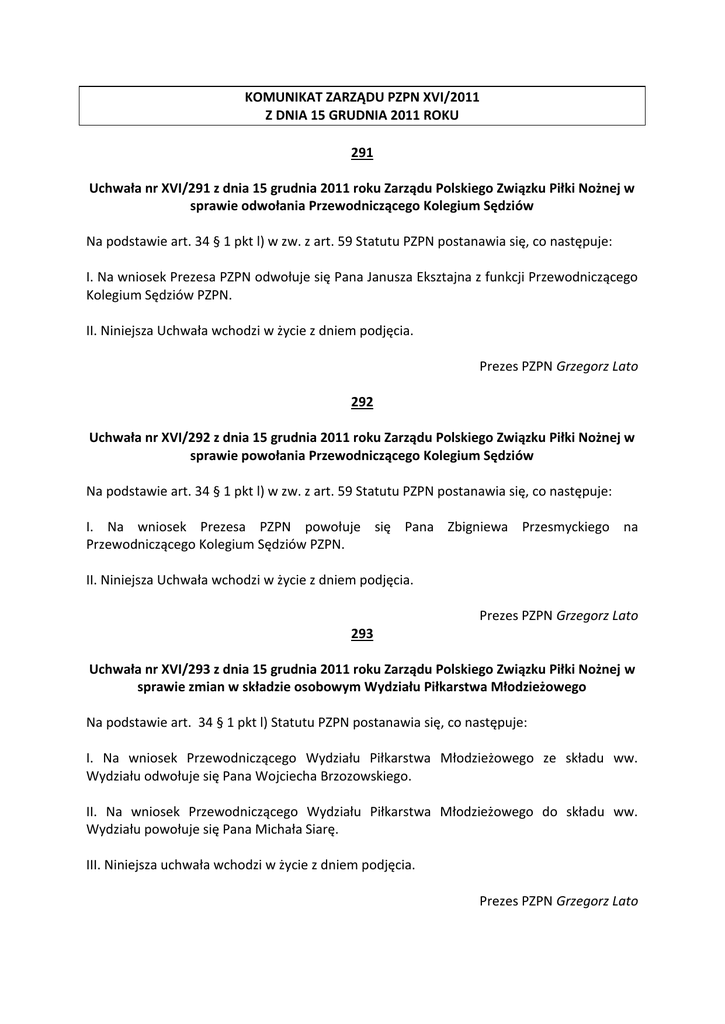 KOMUNIKAT ZARZĄDU PZPN XVI/2011
Z DNIA 15 GRUDNIA 2011 ROKU

291

Uchwała nr XVI/291 z dnia 15 grudnia 2011 roku Zarządu Polskiego Związku Piłki Nożnej w sprawie odwołania Przewodniczącego Kolegium Sędziów

Na podstawie art. 34 § 1 pkt l) w zw. z art. 59 Statutu PZPN postanawia się, co następuje:

I. Na wniosek Prezesa PZPN odwołuje się Pana Janusza Eksztajna z funkcji Przewodniczącego Kolegium Sędziów PZPN.

II. Niniejsza Uchwała wchodzi w życie z dniem podjęcia.

Prezes PZPN Grzegorz Lato

292

Uchwała nr XVI/292 z dnia 15 grudnia 2011 roku Zarządu Polskiego Związku Piłki Nożnej w sprawie powołania Przewodniczącego Kolegium Sędziów

Na podstawie art. 34 § 1 pkt l) w zw. z art. 59 Statutu PZPN postanawia się, co następuje:

I. Na wniosek Prezesa PZPN powołuje się Pana Zbigniewa Przesmyckiego na Przewodniczącego Kolegium Sędziów PZPN.

II. Niniejsza Uchwała wchodzi w życie z dniem podjęcia.

Prezes PZPN Grzegorz Lato

293

Uchwała nr XVI/293 z dnia 15 grudnia 2011 roku Zarządu Polskiego Związku Piłki Nożnej w sprawie zmian w składzie osobowym Wydziału Piłkarstwa Młodzieżowego

Na podstawie art. 34 § 1 pkt l) Statutu PZPN postanawia się, co następuje:

I. Na wniosek Przewodniczącego Wydziału Piłkarstwa Młodzieżowego ze składu ww. Wydziału odwołuje się Pana Wojciecha Brzozowskiego.

II. Na wniosek Przewodniczącego Wydziału Piłkarstwa Młodzieżowego do składu ww. Wydziału powołuje się Pana Michała Siarę.

III. Niniejsza uchwała wchodzi w życie z dniem podjęcia.

Prezes PZPN Grzegorz Lato